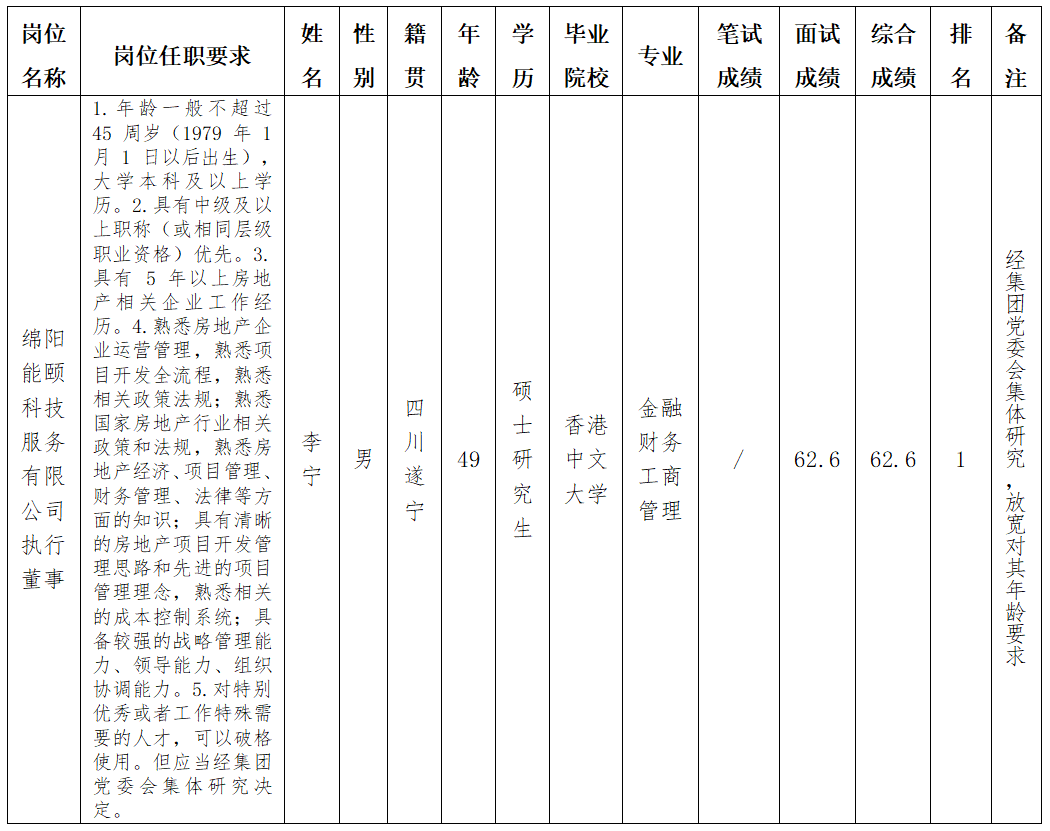 | 岗位名称 | 岗位任职要求 | 姓名 | 性别 | 籍贯 | 年龄 | 学历 | 毕业院校 | 专业 | 笔试成绩 | 面试成绩 | 综合成绩 | 排名 | 备注 |
|---|---|---|---|---|---|---|---|---|---|---|---|---|---|
| 绵阳能颐科技服务有限公司执行董事 | 1.年龄一般不超过45周岁（1979年1月1日以后出生），大学本科及以上学历。2.具有中级及以上职称（或相同层级职业资格）优先。3.具有5年以上房地产相关企业工作经历。4.熟悉房地产企业运营管理，熟悉项目开发全流程，熟悉相关政策法规；熟悉国家房地产行业相关政策和法规，熟悉房地产经济、项目管理、财务管理、法律等方面的知识；具有清晰的房地产项目开发管理思路和先进的项目管理理念，熟悉相关的成本控制系统；具备较强的战略管理能力、领导能力、组织协调能力。5.对特别优秀或者工作特殊需要的人才，可以破格使用。但应当经集团党委会集体研究决定。 | 李宁 | 男 | 四川遂宁 | 49 | 硕士研究生 | 香港中文大学 | 金融财务工商管理 | / | 62.6 | 62.6 | 1 | 经集团党委会集体研究，放宽对其年龄要求 |